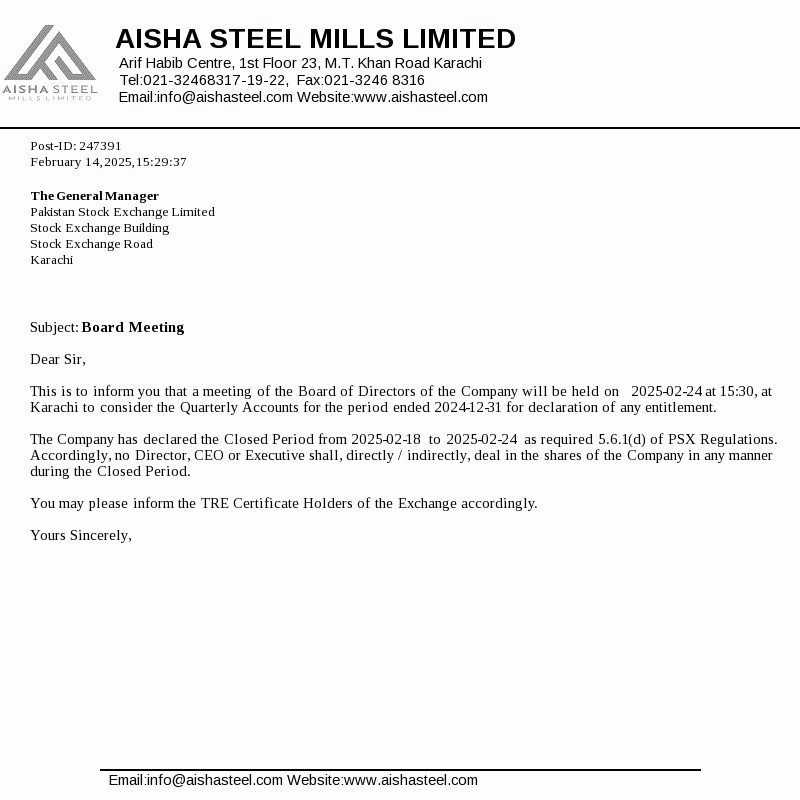 AISHA STEEL
MILLS LIMITED

AISHA STEEL MILLS LIMITED
Arif Habib Centre, 1st Floor 23, M.T. Khan Road Karachi
Tel:021-32468317-19-22, Fax:021-3246 8316
Email:info@aishasteel.com Website:www.aishasteel.com

Post-ID: 247391
February 14, 2025, 15:29:37

The General Manager
Pakistan Stock Exchange Limited
Stock Exchange Building
Stock Exchange Road
Karachi

Subject: Board Meeting

Dear Sir,

This is to inform you that a meeting of the Board of Directors of the Company will be held on 2025-02-24 at 15:30, at Karachi to consider the Quarterly Accounts for the period ended 2024-12-31 for declaration of any entitlement.

The Company has declared the Closed Period from 2025-02-18 to 2025-02-24 as required 5.6.1(d) of PSX Regulations. Accordingly, no Director, CEO or Executive shall, directly / indirectly, deal in the shares of the Company in any manner during the Closed Period.

You may please inform the TRE Certificate Holders of the Exchange accordingly.

Yours Sincerely,

Email:info@aishasteel.com Website:www.aishasteel.com